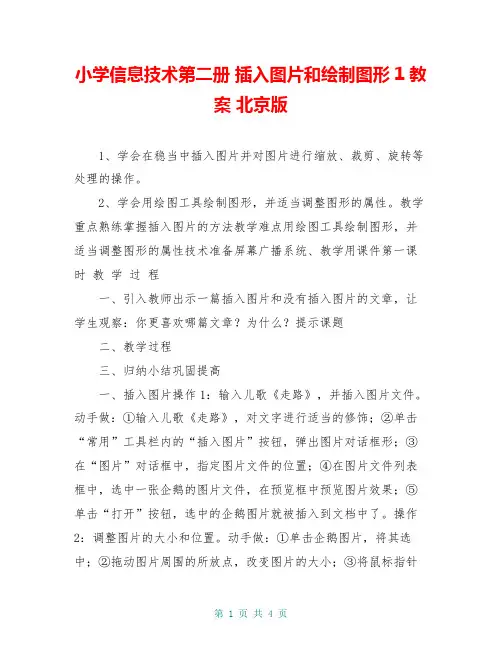 小学信息技术第二册 插入图片和绘制图形 1 教案 北京版

1、学会在稳当中插入图片并对图片进行缩放、裁剪、旋转等处理的操作。

2、学会用绘图工具绘制图形，并适当调整图形的属性。教学重点熟练掌握插入图片的方法教学难点用绘图工具绘制图形，并适当调整图形的属性技术准备屏幕广播系统、教学用课件第一课时 教 学 过 程

一、引入教师出示一篇插入图片和没有插入图片的文章，让学生观察：你更喜欢哪篇文章？为什么？提示课题

二、教学过程

三、归纳小结巩固提高

一、插入图片操作 1：输入儿歌《走路》，并插入图片文件。动手做：①输入儿歌《走路》，对文字进行适当的修饰；②单击“常用”工具栏内的“插入图片”按钮，弹出图片对话框形；③在“图片”对话框中，指定图片文件的位置；④在图片文件列表框中，选中一张企鹅的图片文件，在预览框中预览图片效果；⑤单击“打开”按钮，选中的企鹅图片就被插入到文档中了。操作 2：调整图片的大小和位置。动手做：①单击企鹅图片，将其选中；②拖动图片周围的所放点，改变图片的大小；③将鼠标指针

第 1 页 共 4 页